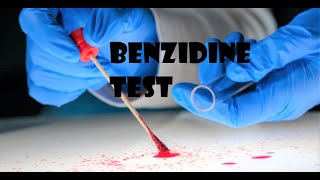 BENZIDINE TEST